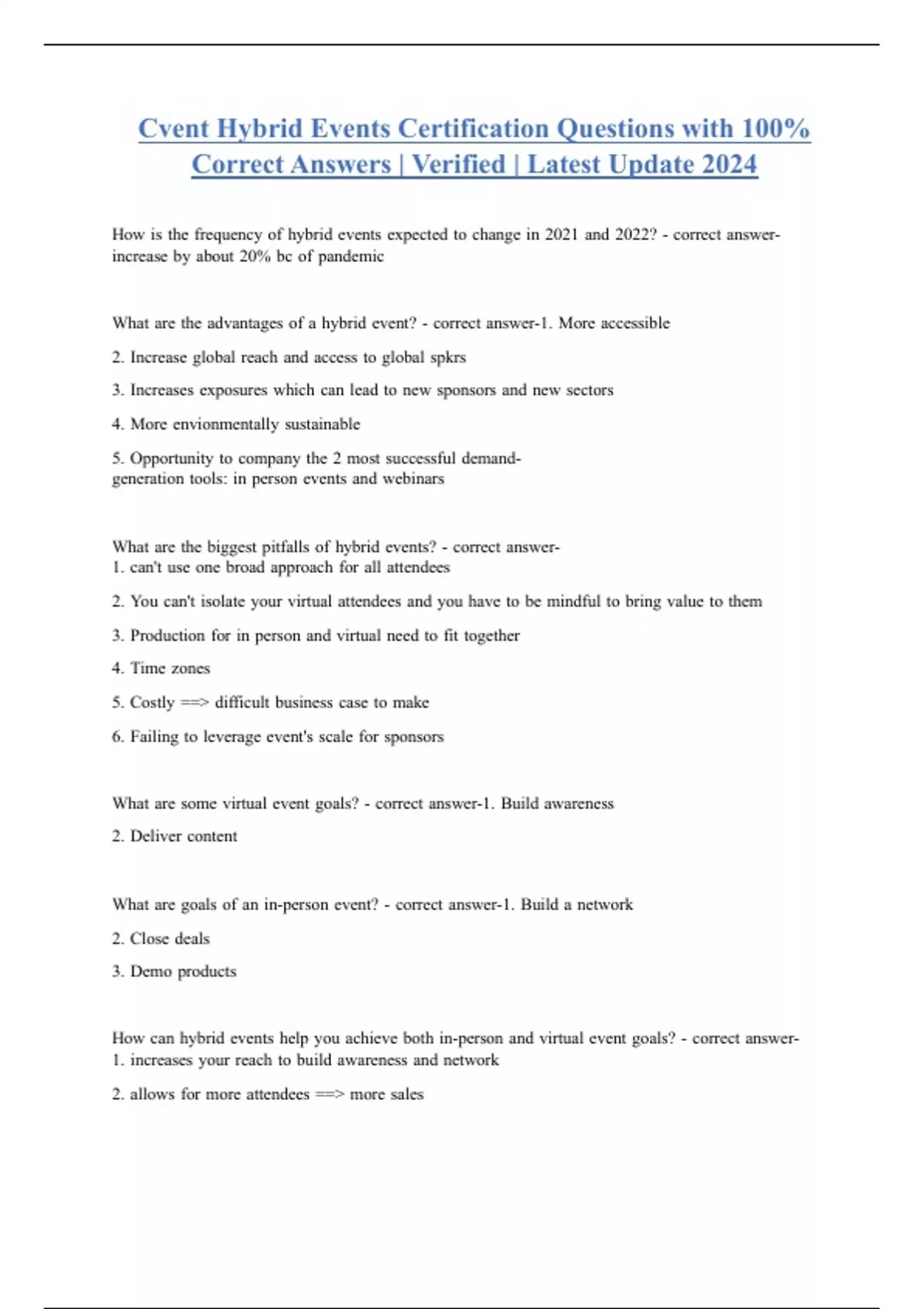 Cvent Hybrid Events Certification Questions with 100% Correct Answers | Verified | Latest Update 2024

How is the frequency of hybrid events expected to change in 2021 and 2022? - correct answer-increase by about 20% bc of pandemic

What are the advantages of a hybrid event? - correct answer-1. More accessible

2. Increase global reach and access to global spkrs

3. Increases exposures which can lead to new sponsors and new sectors

4. More envionmentally sustainable

5. Opportunity to company the 2 most successful demand-generation tools: in person events and webinars

What are the biggest pitfalls of hybrid events? - correct answer-
1. can't use one broad approach for all attendees

2. You can't isolate your virtual attendees and you have to be mindful to bring value to them

3. Production for in person and virtual need to fit together

4. Time zones

5. Costly ==> difficult business case to make

6. Failing to leverage event's scale for sponsors

What are some virtual event goals? - correct answer-1. Build awareness

2. Deliver content

What are goals of an in-person event? - correct answer-1. Build a network

2. Close deals

3. Demo products

How can hybrid events help you achieve both in-person and virtual event goals? - correct answer-
1. increases your reach to build awareness and network

2. allows for more attendees ==> more sales